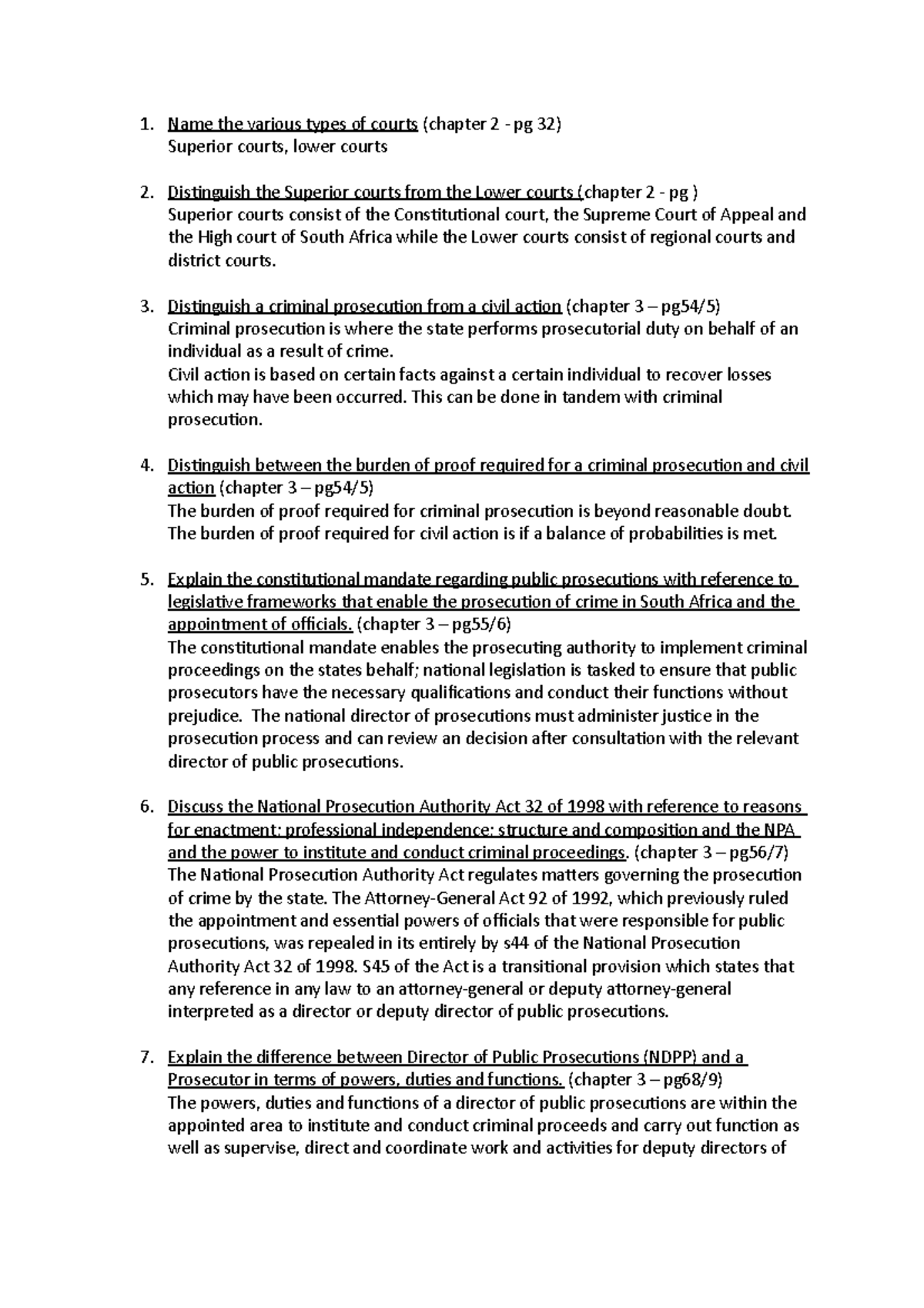 1. Name the various types of courts (chapter 2 - pg 32)
Superior courts, lower courts

2. Distinguish the Superior courts from the Lower courts (chapter 2 - pg )
Superior courts consist of the Constitutional court, the Supreme Court of Appeal and the High court of South Africa while the Lower courts consist of regional courts and district courts.

3. Distinguish a criminal prosecution from a civil action (chapter 3 – pg54/5)
Criminal prosecution is where the state performs prosecutorial duty on behalf of an individual as a result of crime.
Civil action is based on certain facts against a certain individual to recover losses which may have been occurred. This can be done in tandem with criminal prosecution.

4. Distinguish between the burden of proof required for a criminal prosecution and civil action (chapter 3 – pg54/5)
The burden of proof required for criminal prosecution is beyond reasonable doubt.
The burden of proof required for civil action is if a balance of probabilities is met.

5. Explain the constitutional mandate regarding public prosecutions with reference to legislative frameworks that enable the prosecution of crime in South Africa and the appointment of officials. (chapter 3 – pg55/6)
The constitutional mandate enables the prosecuting authority to implement criminal proceedings on the states behalf; national legislation is tasked to ensure that public prosecutors have the necessary qualifications and conduct their functions without prejudice. The national director of prosecutions must administer justice in the prosecution process and can review an decision after consultation with the relevant director of public prosecutions.

6. Discuss the National Prosecution Authority Act 32 of 1998 with reference to reasons for enactment; professional independence; structure and composition and the NPA and the power to institute and conduct criminal proceedings. (chapter 3 – pg56/7)
The National Prosecution Authority Act regulates matters governing the prosecution of crime by the state. The Attorney-General Act 92 of 1992, which previously ruled the appointment and essential powers of officials that were responsible for public prosecutions, was repealed in its entirely by s44 of the National Prosecution Authority Act 32 of 1998. S45 of the Act is a transitional provision which states that any reference in any law to an attorney-general or deputy attorney-general interpreted as a director or deputy director of public prosecutions.

7. Explain the difference between Director of Public Prosecutions (NDPP) and a Prosecutor in terms of powers, duties and functions. (chapter 3 – pg68/9)
The powers, duties and functions of a director of public prosecutions are within the appointed area to institute and conduct criminal proceeds and carry out function as well as supervise, direct and coordinate work and activities for deputy directors of